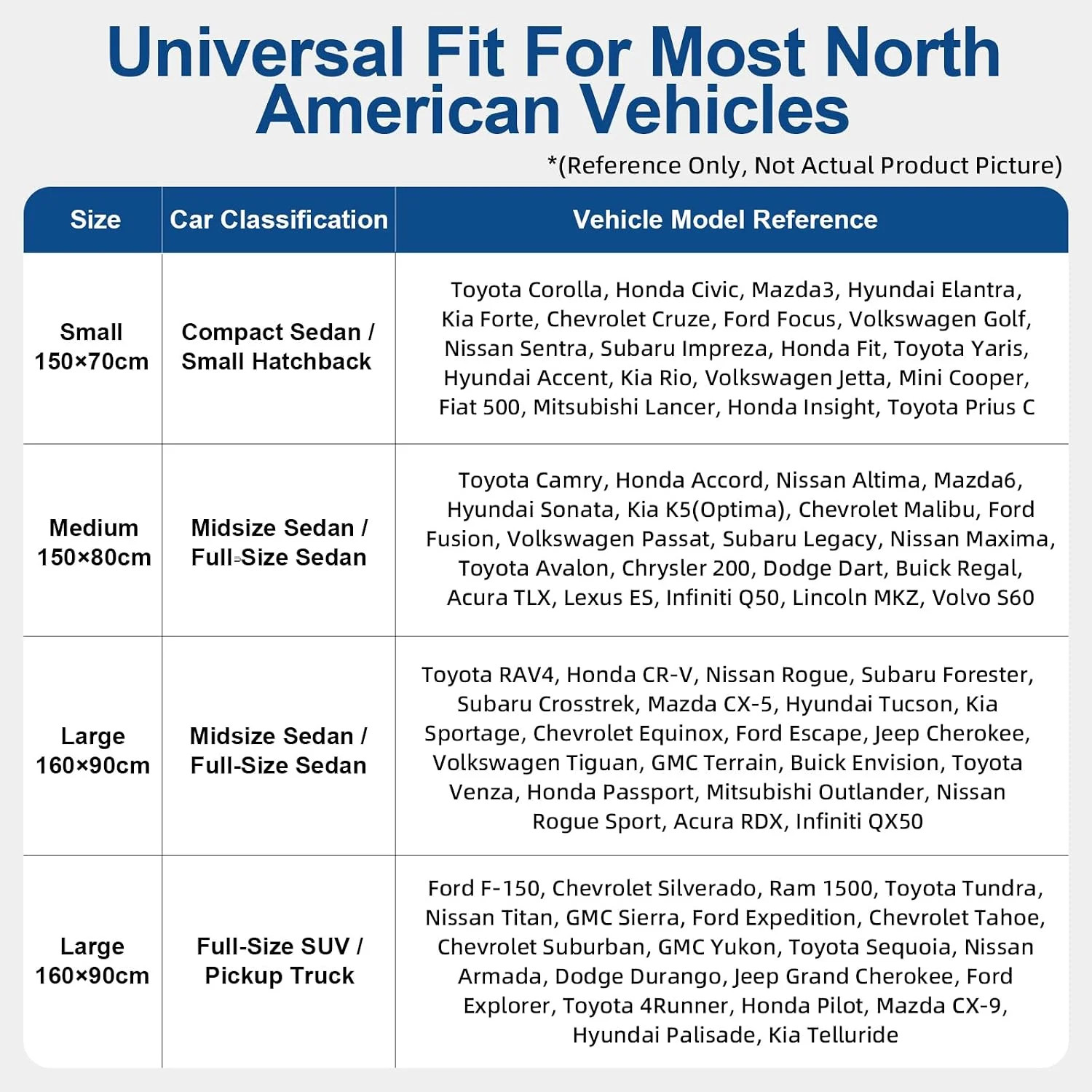 Universal Fit For Most North American Vehicles

*(Reference Only, Not Actual Product Picture)

| Size | Car Classification | Vehicle Model Reference |
|---|---|---|
| Small 150×70cm | Compact Sedan / Small Hatchback | Toyota Corolla, Honda Civic, Mazda3, Hyundai Elantra, Kia Forte, Chevrolet Cruze, Ford Focus, Volkswagen Golf, Nissan Sentra, Subaru Impreza, Honda Fit, Toyota Yaris, Hyundai Accent, Kia Rio, Volkswagen Jetta, Mini Cooper, Fiat 500, Mitsubishi Lancer, Honda Insight, Toyota Prius C |
| Medium 150×80cm | Midsize Sedan / Full-Size Sedan | Toyota Camry, Honda Accord, Nissan Altima, Mazda6, Hyundai Sonata, Kia K5(Optima), Chevrolet Malibu, Ford Fusion, Volkswagen Passat, Subaru Legacy, Nissan Maxima, Toyota Avalon, Chrysler 200, Dodge Dart, Buick Regal, Acura TLX, Lexus ES, Infiniti Q50, Lincoln MKZ, Volvo S60 |
| Large 160×90cm | Midsize Sedan / Full-Size Sedan | Toyota RAV4, Honda CR-V, Nissan Rogue, Subaru Forester, Subaru Crosstrek, Mazda CX-5, Hyundai Tucson, Kia Sportage, Chevrolet Equinox, Ford Escape, Jeep Cherokee, Volkswagen Tiguan, GMC Terrain, Buick Envision, Toyota Venza, Honda Passport, Mitsubishi Outlander, Nissan Rogue Sport, Acura RDX, Infiniti QX50 |
| Large 160×90cm | Full-Size SUV / Pickup Truck | Ford F-150, Chevrolet Silverado, Ram 1500, Toyota Tundra, Nissan Titan, GMC Sierra, Ford Expedition, Chevrolet Tahoe, Chevrolet Suburban, GMC Yukon, Toyota Sequoia, Nissan Armada, Dodge Durango, Jeep Grand Cherokee, Ford Explorer, Toyota 4Runner, Honda Pilot, Mazda CX-9, Hyundai Palisade, Kia Telluride |